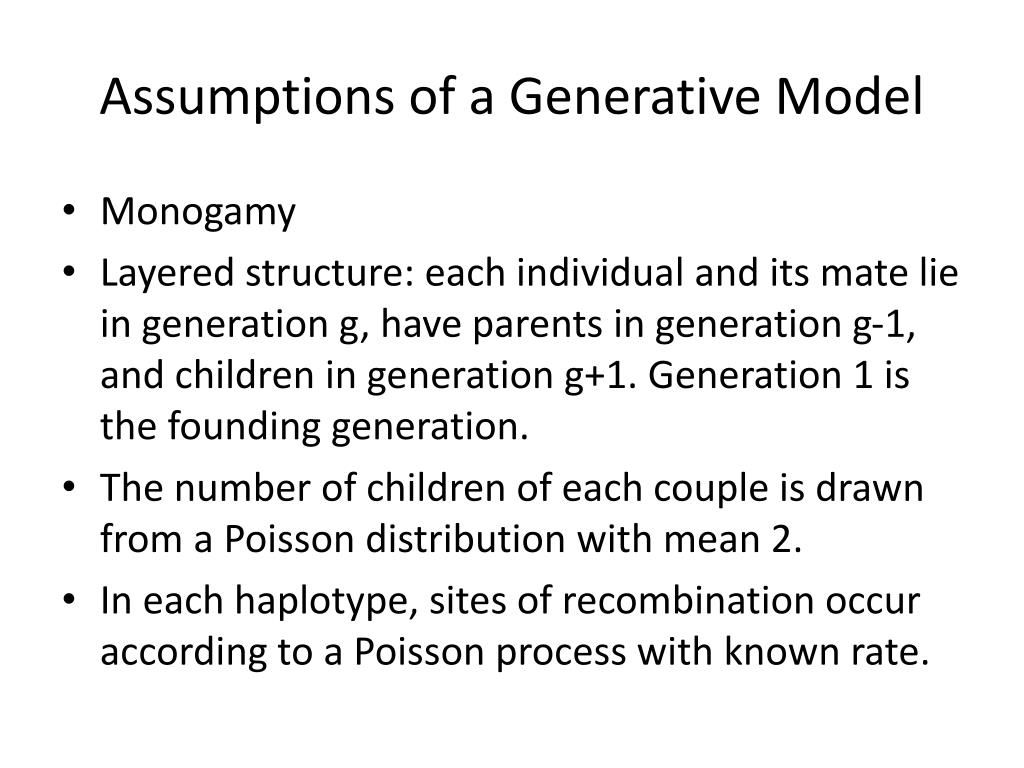 Assumptions of a Generative Model

• Monogamy
• Layered structure: each individual and its mate lie in generation g, have parents in generation g-1, and children in generation g+1. Generation 1 is the founding generation.
• The number of children of each couple is drawn from a Poisson distribution with mean 2.
• In each haplotype, sites of recombination occur according to a Poisson process with known rate.